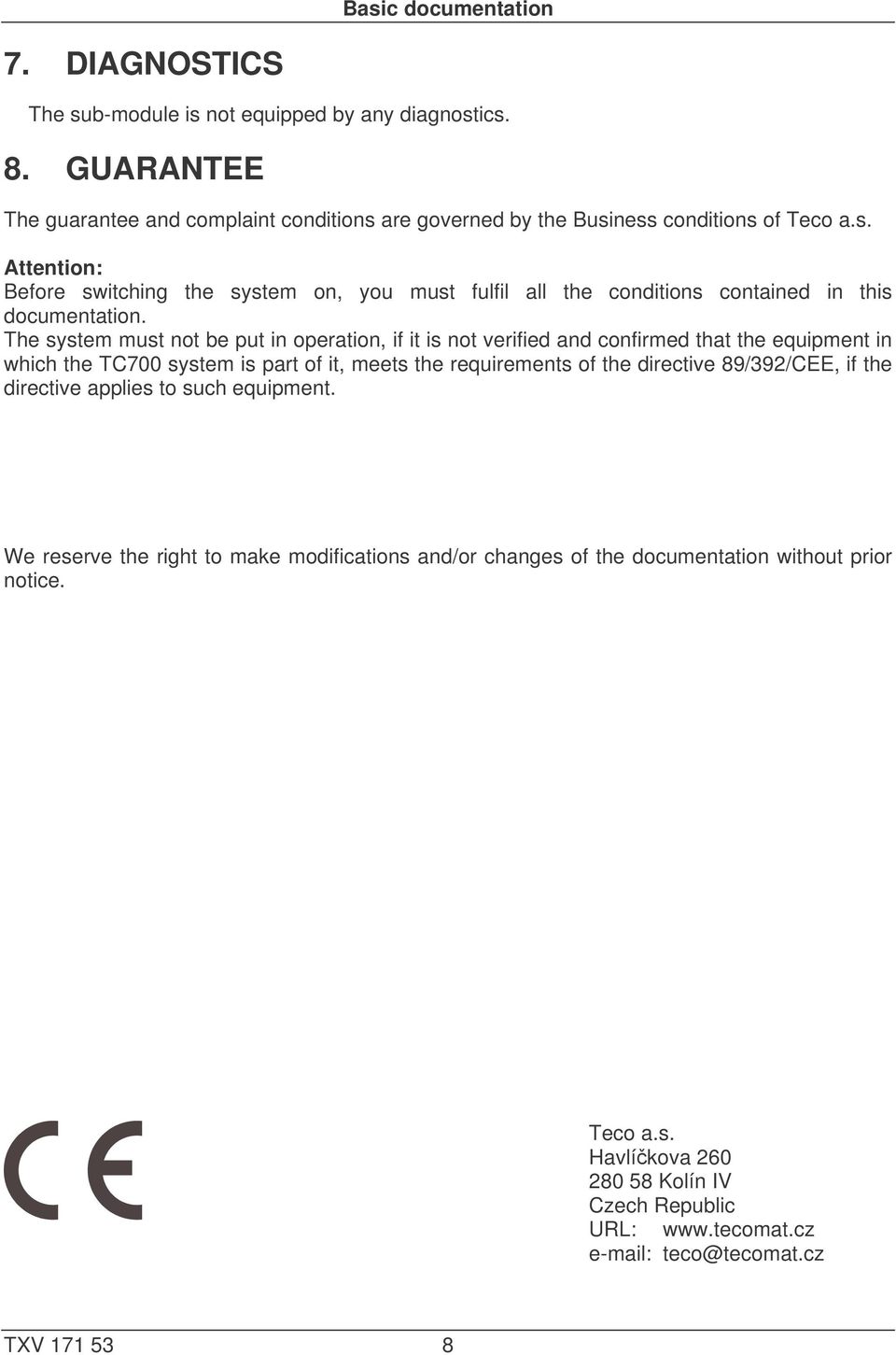 Basic documentation

7. DIAGNOSTICS

The sub-module is not equipped by any diagnostics.

8. GUARANTEE

The guarantee and complaint conditions are governed by the Business conditions of Teco a.s.

Attention:
Before switching the system on, you must fulfil all the conditions contained in this documentation.
The system must not be put in operation, if it is not verified and confirmed that the equipment in which the TC700 system is part of it, meets the requirements of the directive 89/392/CEE, if the directive applies to such equipment.

We reserve the right to make modifications and/or changes of the documentation without prior notice.

CE

Teco a.s.
Havlíčkova 260
280 58 Kolín IV
Czech Republic
URL: www.tecomat.cz
e-mail: teco@tecomat.cz

TXV 171 53 8